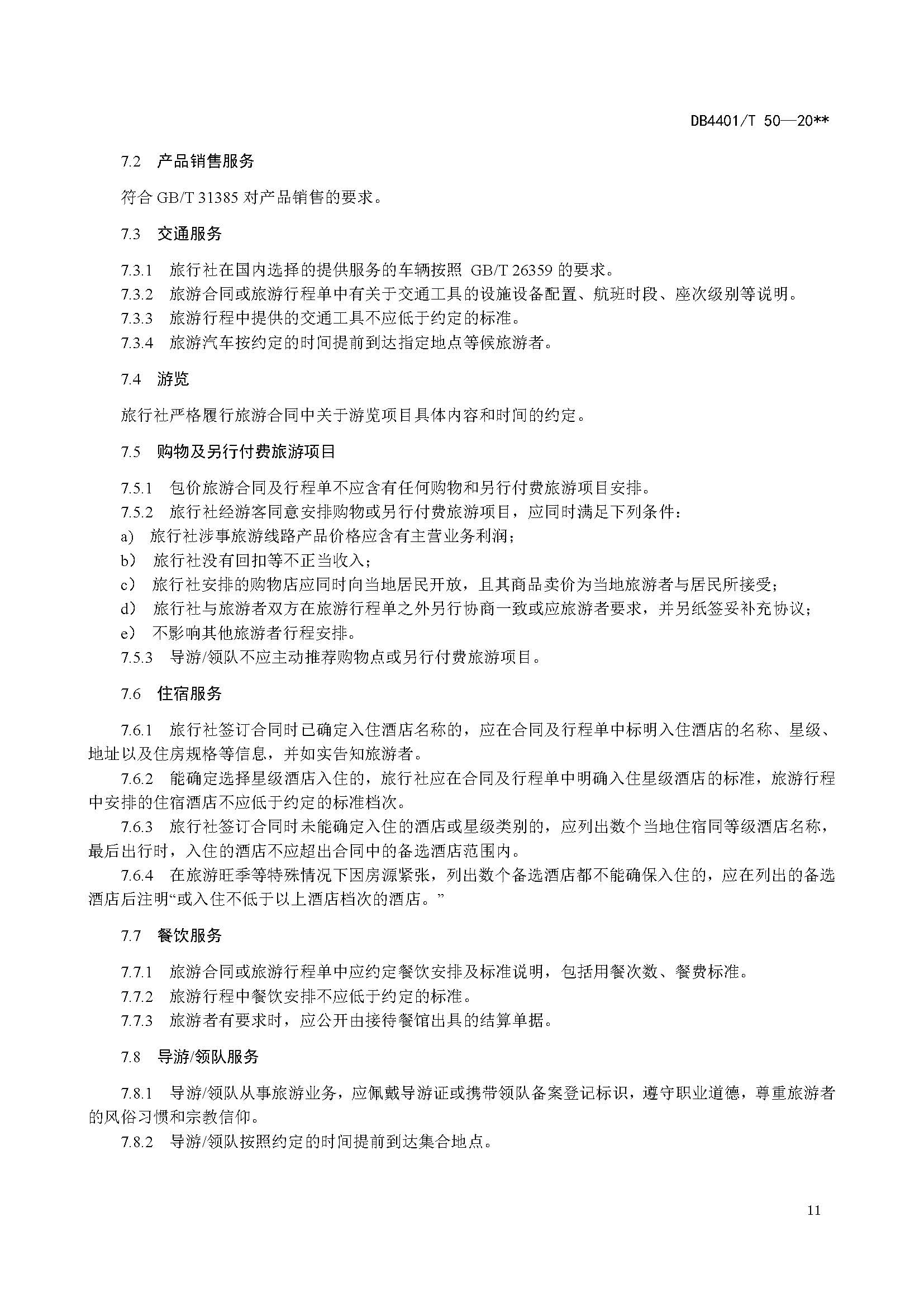 DB4401/T 50—20**

7.2 产品销售服务

符合 GB/T 31385 对产品销售的要求。

7.3 交通服务

7.3.1 旅行社在国内选择的提供服务的车辆按照 GB/T 26359 的要求。
7.3.2 旅游合同或旅游行程单中有关于交通工具的设施设备配置、航班时段、座次级别等说明。
7.3.3 旅游行程中提供的交通工具不应低于约定的标准。
7.3.4 旅游汽车按约定的时间提前到达指定地点等候旅游者。

7.4 游览

旅行社严格履行旅游合同中关于游览项目具体内容和时间的约定。

7.5 购物及另行付费旅游项目

7.5.1 包价旅游合同及行程单不应含有任何购物和另行付费旅游项目安排。
7.5.2 旅行社经游客同意安排购物或另行付费旅游项目，应同时满足下列条件：
a) 旅行社涉事旅游线路产品价格应含有主营业务利润；
b) 旅行社没有回扣等不正当收入；
c) 旅行社安排的购物店应同时向当地居民开放，且其商品卖价为当地旅游者与居民所接受；
d) 旅行社与旅游者双方在旅游行程单之外另行协商一致或应旅游者要求，并另纸签妥补充协议；
e) 不影响其他旅游者行程安排。
7.5.3 导游/领队不应主动推荐购物点或另行付费旅游项目。

7.6 住宿服务

7.6.1 旅行社签订合同时已确定入住酒店名称的，应在合同及行程单中标明入住酒店的名称、星级、地址以及住房规格等信息，并如实告知旅游者。
7.6.2 能确定选择星级酒店入住的，旅行社应在合同及行程单中明确入住星级酒店的标准，旅游行程中安排的住宿酒店不应低于约定的标准档次。
7.6.3 旅行社签订合同时未能确定入住的酒店或星级类别的，应列出数个当地住宿同等级酒店名称，最后出行时，入住的酒店不应超出合同中的备选酒店范围内。
7.6.4 在旅游旺季等特殊情况下因房源紧张，列出数个备选酒店都不能确保入住的，应在列出的备选酒店后注明“或入住不低于以上酒店档次的酒店。”

7.7 餐饮服务

7.7.1 旅游合同或旅游行程单中应约定餐饮安排及标准说明，包括用餐次数、餐费标准。
7.7.2 旅游行程中餐饮安排不应低于约定的标准。
7.7.3 旅游者有要求时，应公开由接待餐馆出具的结算单据。

7.8 导游/领队服务

7.8.1 导游/领队从事旅游业务，应佩戴导游证或携带领队备案登记标识，遵守职业道德，尊重旅游者的风俗习惯和宗教信仰。
7.8.2 导游/领队按照约定的时间提前到达集合地点。

11